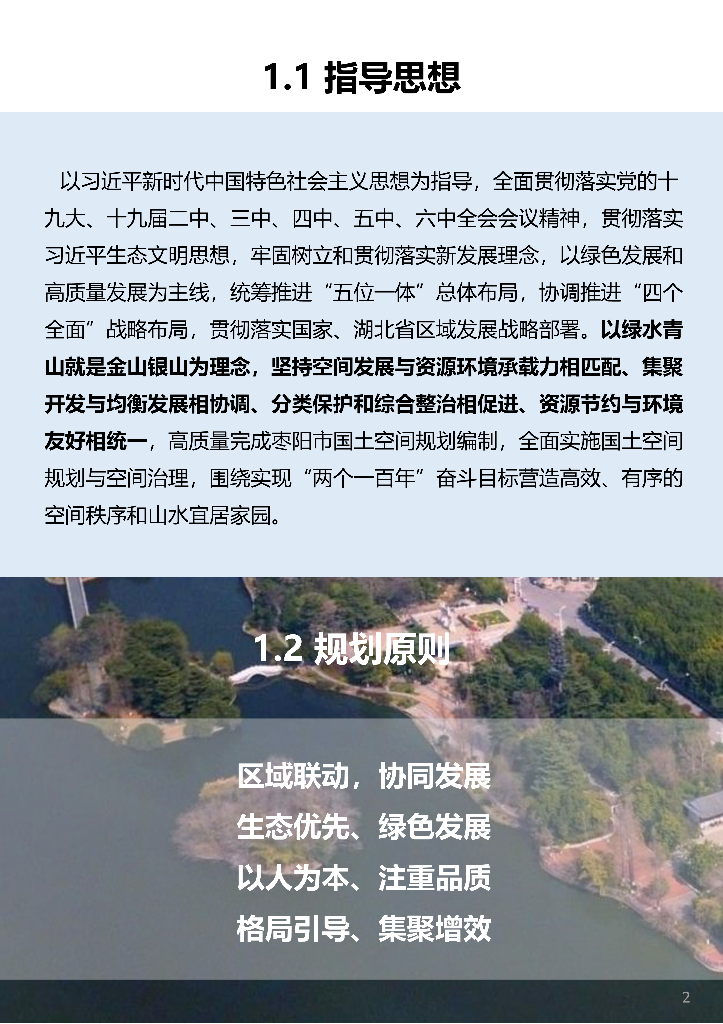 1.1 指导思想

以习近平新时代中国特色社会主义思想为指导，全面贯彻落实党的十九大、十九届二中、三中、四中、五中、六中全会会议精神，贯彻落实习近平生态文明思想，牢固树立和贯彻落实新发展理念，以绿色发展和高质量发展为主线，统筹推进“五位一体”总体布局，协调推进“四个全面”战略布局，贯彻落实国家、湖北省区域发展战略部署。以绿水青山就是金山银山为理念，坚持空间发展与资源环境承载力相匹配、集聚开发与均衡发展相协调、分类保护和综合整治相促进、资源节约与环境友好相统一，高质量完成枣阳市国土空间规划编制，全面实施国土空间规划与空间治理，围绕实现“两个一百年”奋斗目标营造高效、有序的空间秩序和山水宜居家园。

1.2 规划原则

区域联动，协同发展
生态优先、绿色发展
以人为本、注重品质
格局引导、集聚增效

2